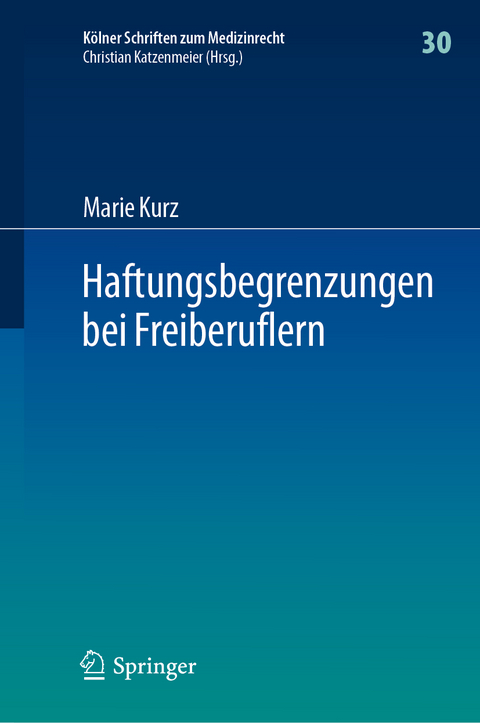 Kölner Schriften zum Medizinrecht
Christian Katzenmeier (Hrsg.)

30

Marie Kurz

Haftungsbegrenzungen bei Freiberuflern

Springer